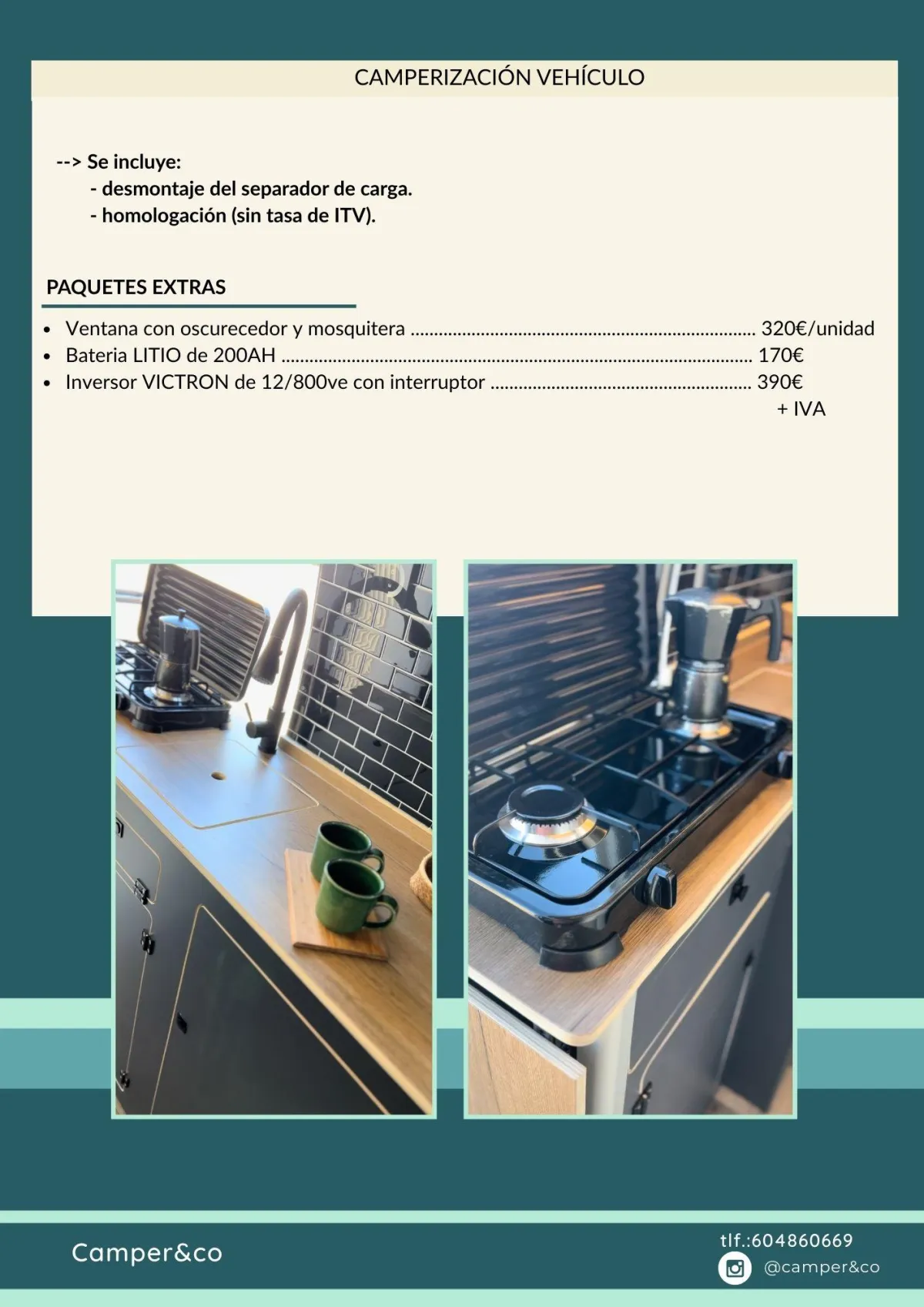 CAMPERIZACIÓN VEHÍCULO

--> Se incluye:
- desmontaje del separador de carga.
- homologación (sin tasa de ITV).

PAQUETES EXTRAS

• Ventana con oscurecedor y mosquitera 320€/unidad
• Bateria LITIO de 200AH 170€
• Inversor VICTRON de 12/800ve con interruptor 390€

+ IVA

Camper&co

tlf.:604860669
@camper&co